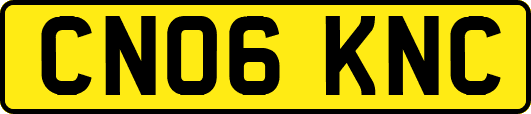 CN06 KNC